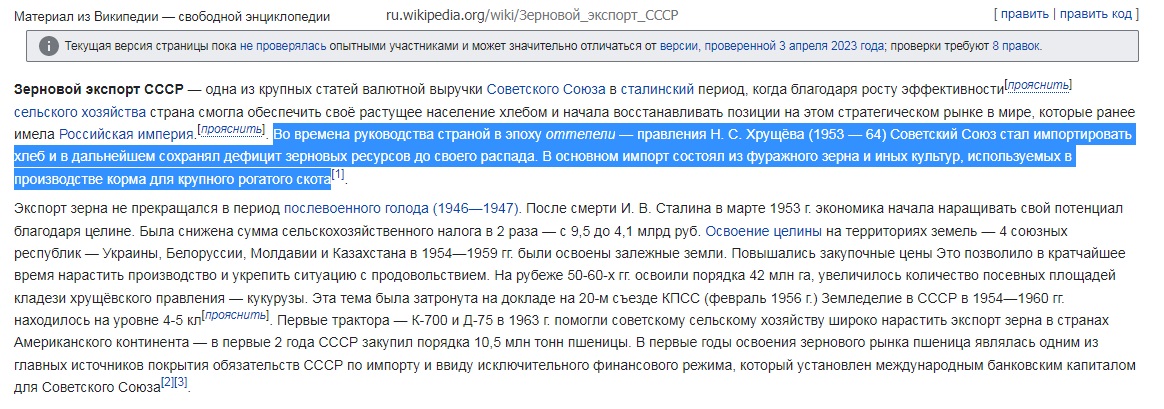 Материал из Википедии — свободной энциклопедии ru.wikipedia.org/wiki/Зерновой_экспорт_СССР [ править | править код ]

Текущая версия страницы пока не проверялась опытными участниками и может значительно отличаться от версии, проверенной 3 апреля 2023 года; проверки требуют 8 правок.

Зерновой экспорт СССР — одна из крупных статей валютной выручки Советского Союза в сталинский период, когда благодаря росту эффективности[прояснить] сельского хозяйства страна смогла обеспечить своё растущее население хлебом и начала восстанавливать позиции на этом стратегическом рынке в мире, которые ранее имела Российская империя.[прояснить] Во времена руководства страной в эпоху оттепели — правления Н. С. Хрущёва (1953 — 64) Советский Союз стал импортировать хлеб и в дальнейшем сохранял дефицит зерновых ресурсов до своего распада. В основном импорт состоял из фуражного зерна и иных культур, используемых в производстве корма для крупного рогатого скота[1].

Экспорт зерна не прекращался в период послевоенного голода (1946—1947). После смерти И. В. Сталина в марте 1953 г. экономика начала наращивать свой потенциал благодаря целине. Была снижена сумма сельскохозяйственного налога в 2 раза — с 9,5 до 4,1 млрд руб. Освоение целины на территориях земель — 4 союзных республик — Украины, Белоруссии, Молдавии и Казахстана в 1954—1959 гг. были освоены залежные земли. Повышались закупочные цены Это позволило в кратчайшее время нарастить производство и укрепить ситуацию с продовольствием. На рубеже 50-60-х гг. освоили порядка 42 млн га, увеличилось количество посевных площадей кладези хрущёвского правления — кукурузы. Эта тема была затронута на докладе на 20-м съезде КПСС (февраль 1956 г.) Земледелие в СССР в 1954—1960 гг. находилось на уровне 4-5 кл[прояснить]. Первые трактора — К-700 и Д-75 в 1963 г. помогли советскому сельскому хозяйству широко нарастить экспорт зерна в странах Американского континента — в первые 2 года СССР закупил порядка 10,5 млн тонн пшеницы. В первые годы освоения зернового рынка пшеница являлась одним из главных источников покрытия обязательств СССР по импорту и ввиду исключительного финансового режима, который установлен международным банковским капиталом для Советского Союза[2][3].